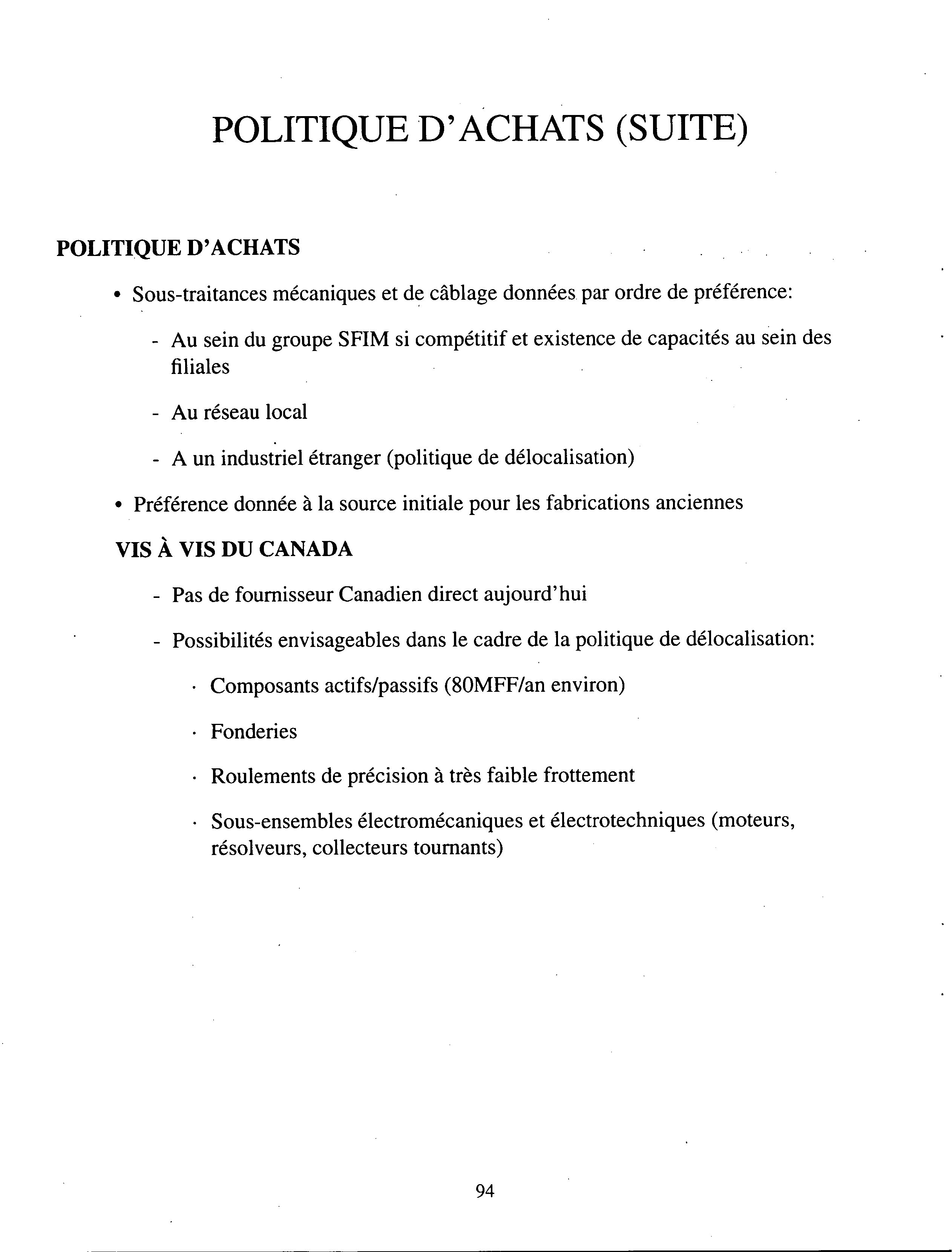 POLITIQUE D'ACHATS (SUITE)

POLITIQUE D'ACHATS

• Sous-traitances mécaniques et de câblage données par ordre de préférence:

- Au sein du groupe SFIM si compétitif et existence de capacités au sein des filiales

- Au réseau local

- A un industriel étranger (politique de délocalisation)

• Préférence donnée à la source initiale pour les fabrications anciennes

VIS À VIS DU CANADA

- Pas de fournisseur Canadien direct aujourd'hui

- Possibilités envisageables dans le cadre de la politique de délocalisation:

· Composants actifs/passifs (80MFF/an environ)

· Fonderies

· Roulements de précision à très faible frottement

· Sous-ensembles électromécaniques et électrotechniques (moteurs, résolveurs, collecteurs tournants)

94